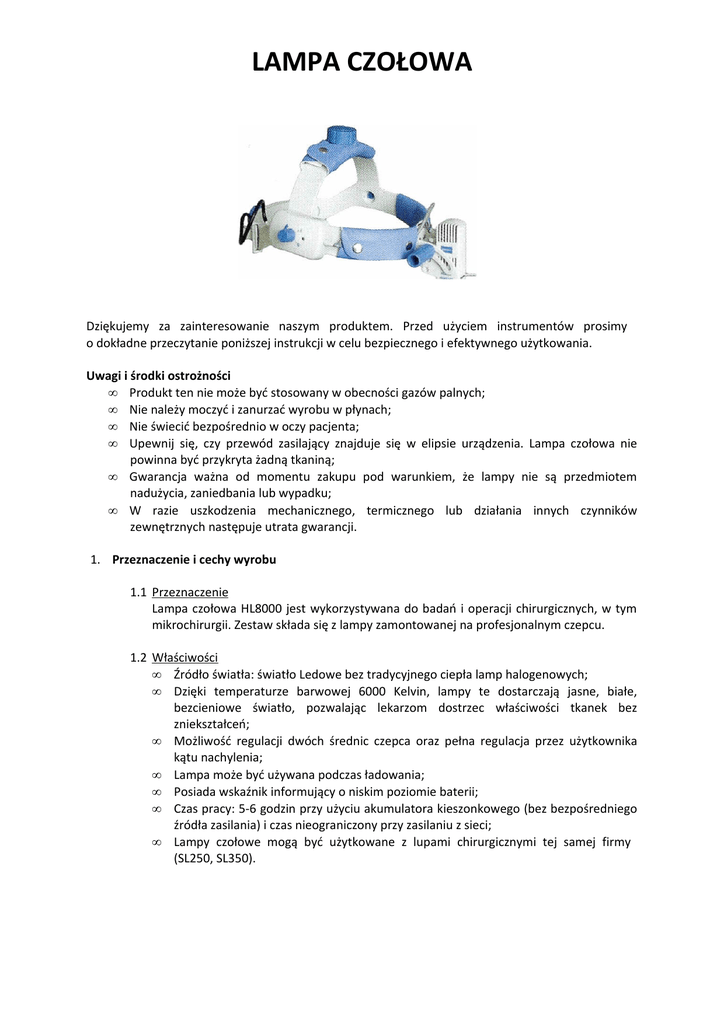 LAMPA CZOŁOWA

Dziękujemy za zainteresowanie naszym produktem. Przed użyciem instrumentów prosimy o dokładne przeczytanie poniższej instrukcji w celu bezpiecznego i efektywnego użytkowania.

Uwagi i środki ostrożności
∞ Produkt ten nie może być stosowany w obecności gazów palnych;
∞ Nie należy moczyć i zanurzać wyrobu w płynach;
∞ Nie świecić bezpośrednio w oczy pacjenta;
∞ Upewnij się, czy przewód zasilający znajduje się w elipsie urządzenia. Lampa czołowa nie powinna być przykryta żadną tkaniną;
∞ Gwarancja ważna od momentu zakupu pod warunkiem, że lampy nie są przedmiotem nadużycia, zaniedbania lub wypadku;
∞ W razie uszkodzenia mechanicznego, termicznego lub działania innych czynników zewnętrznych następuje utrata gwarancji.

1. Przeznaczenie i cechy wyrobu

1.1 Przeznaczenie
Lampa czołowa HL8000 jest wykorzystywana do badań i operacji chirurgicznych, w tym mikrochirurgii. Zestaw składa się z lampy zamontowanej na profesjonalnym czepcu.

1.2 Właściwości
∞ Źródło światła: światło Ledowe bez tradycyjnego ciepła lamp halogenowych;
∞ Dzięki temperaturze barwowej 6000 Kelvin, lampy te dostarczają jasne, białe, bezcieniowe światło, pozwalając lekarzom dostrzec właściwości tkanek bez zniekształceń;
∞ Możliwość regulacji dwóch średnic czepca oraz pełna regulacja przez użytkownika kątu nachylenia;
∞ Lampa może być używana podczas ładowania;
∞ Posiada wskaźnik informujący o niskim poziomie baterii;
∞ Czas pracy: 5-6 godzin przy użyciu akumulatora kieszonkowego (bez bezpośredniego źródła zasilania) i czas nieograniczony przy zasilaniu z sieci;
∞ Lampy czołowe mogą być użytkowane z lupami chirurgicznymi tej samej firmy (SL250, SL350).